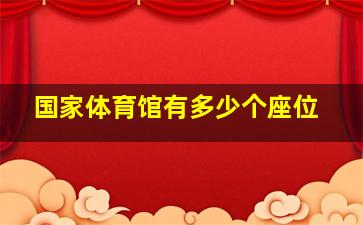 国家体育馆有多少个座位